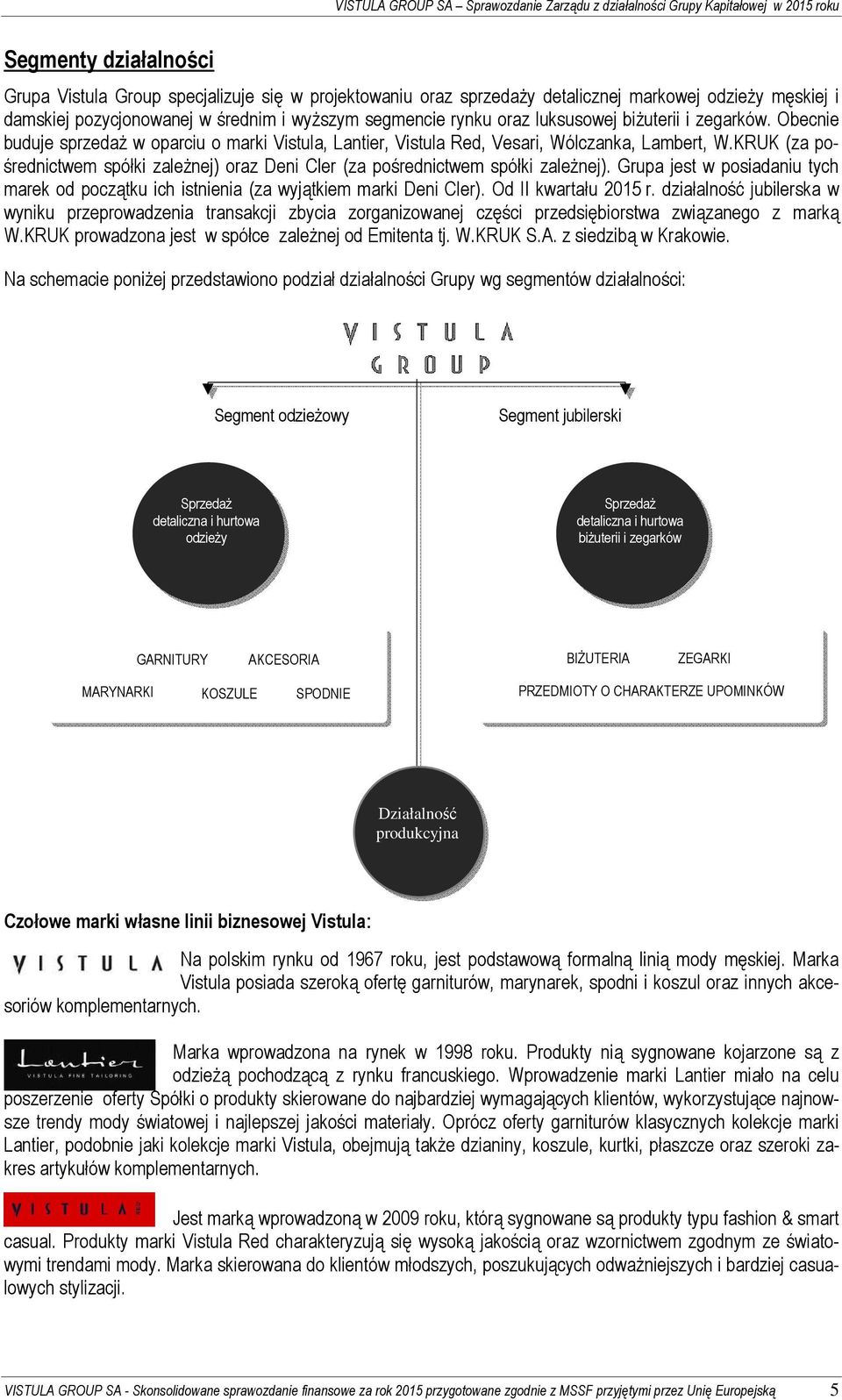 VISTULA GROUP SA – Sprawozdanie Zarządu z działalności Grupy Kapitałowej w 2015 roku

Segmenty działalności

Grupa Vistula Group specjalizuje się w projektowaniu oraz sprzedaży detalicznej markowej odzieży męskiej i damskiej pozycjonowanej w średnim i wyższym segmencie rynku oraz luksusowej biżuterii i zegarków. Obecnie buduje sprzedaż w oparciu o marki Vistula, Lantier, Vistula Red, Vesari, Wólczanka, Lambert, W.KRUK (za pośrednictwem spółki zależnej) oraz Deni Cler (za pośrednictwem spółki zależnej). Grupa jest w posiadaniu tych marek od początku ich istnienia (za wyjątkiem marki Deni Cler). Od II kwartału 2015 r. działalność jubilerska w wyniku przeprowadzenia transakcji zbycia zorganizowanej części przedsiębiorstwa związanego z marką W.KRUK prowadzona jest w spółce zależnej od Emitenta tj. W.KRUK S.A. z siedzibą w Krakowie.

Na schemacie poniżej przedstawiono podział działalności Grupy wg segmentów działalności:

VISTULA GROUP

Segment odzieżowy

Segment jubilerski

Sprzedaż detaliczna i hurtowa odzieży

Sprzedaż detaliczna i hurtowa biżuterii i zegarków

GARNITURY AKCESORIA
MARYNARKI KOSZULE SPODNIE

BIŻUTERIA ZEGARKI
PRZEDMIOTY O CHARAKTERZE UPOMINKÓW

Działalność produkcyjna

Czołowe marki własne linii biznesowej Vistula:

VISTULA

Na polskim rynku od 1967 roku, jest podstawową formalną linią mody męskiej. Marka Vistula posiada szeroką ofertę garniturów, marynarek, spodni i koszul oraz innych akcesoriów komplementarnych.

Lantier VISTULA FINE TAILORING

Marka wprowadzona na rynek w 1998 roku. Produkty nią sygnowane kojarzone są z odzieżą pochodzącą z rynku francuskiego. Wprowadzenie marki Lantier miało na celu poszerzenie oferty Spółki o produkty skierowane do najbardziej wymagających klientów, wykorzystujące najnowsze trendy mody światowej i najlepszej jakości materiały. Oprócz oferty garniturów klasycznych kolekcje marki Lantier, podobnie jaki kolekcje marki Vistula, obejmują także dzianiny, koszule, kurtki, płaszcze oraz szeroki zakres artykułów komplementarnych.

VISTULA

Jest marką wprowadzoną w 2009 roku, którą sygnowane są produkty typu fashion & smart casual. Produkty marki Vistula Red charakteryzują się wysoką jakością oraz wzornictwem zgodnym ze światowymi trendami mody. Marka skierowana do klientów młodszych, poszukujących odważniejszych i bardziej casualowych stylizacji.

VISTULA GROUP SA - Skonsolidowane sprawozdanie finansowe za rok 2015 przygotowane zgodnie z MSSF przyjętymi przez Unię Europejską 5